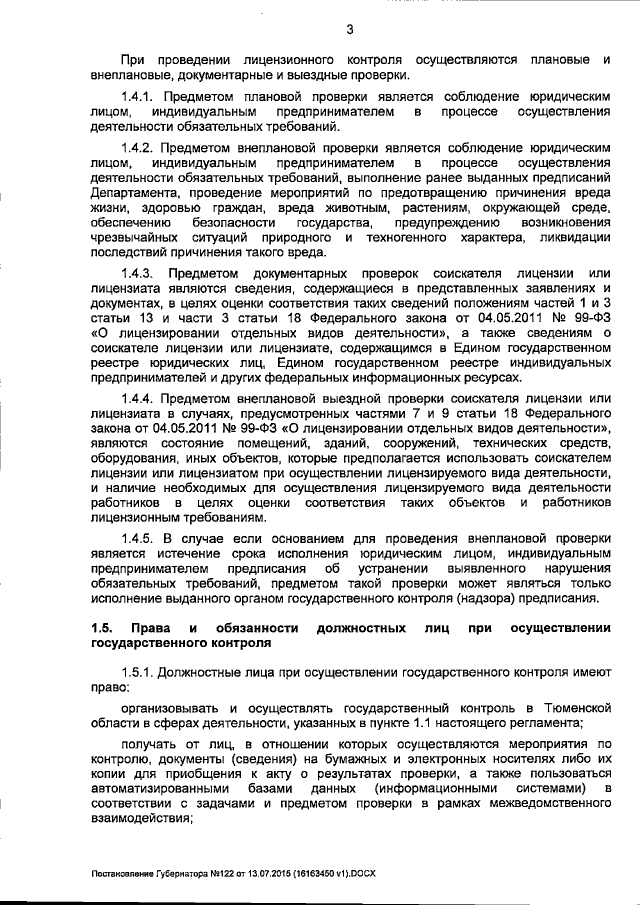 3

При проведении лицензионного контроля осуществляются плановые и внеплановые, документарные и выездные проверки.

1.4.1. Предметом плановой проверки является соблюдение юридическим лицом, индивидуальным предпринимателем в процессе осуществления деятельности обязательных требований.

1.4.2. Предметом внеплановой проверки является соблюдение юридическим лицом, индивидуальным предпринимателем в процессе осуществления деятельности обязательных требований, выполнение ранее выданных предписаний Департамента, проведение мероприятий по предотвращению причинения вреда жизни, здоровью граждан, вреда животным, растениям, окружающей среде, обеспечению безопасности государства, предупреждению возникновения чрезвычайных ситуаций природного и техногенного характера, ликвидации последствий причинения такого вреда.

1.4.3. Предметом документарных проверок соискателя лицензии или лицензиата являются сведения, содержащиеся в представленных заявлениях и документах, в целях оценки соответствия таких сведений положениям частей 1 и 3 статьи 13 и части 3 статьи 18 Федерального закона от 04.05.2011 № 99-ФЗ «О лицензировании отдельных видов деятельности», а также сведениям о соискателе лицензии или лицензиате, содержащимся в Едином государственном реестре юридических лиц, Едином государственном реестре индивидуальных предпринимателей и других федеральных информационных ресурсах.

1.4.4. Предметом внеплановой выездной проверки соискателя лицензии или лицензиата в случаях, предусмотренных частями 7 и 9 статьи 18 Федерального закона от 04.05.2011 № 99-ФЗ «О лицензировании отдельных видов деятельности», являются состояние помещений, зданий, сооружений, технических средств, оборудования, иных объектов, которые предполагается использовать соискателем лицензии или лицензиатом при осуществлении лицензируемого вида деятельности, и наличие необходимых для осуществления лицензируемого вида деятельности работников в целях оценки соответствия таких объектов и работников лицензионным требованиям.

1.4.5. В случае если основанием для проведения внеплановой проверки является истечение срока исполнения юридическим лицом, индивидуальным предпринимателем предписания об устранении выявленного нарушения обязательных требований, предметом такой проверки может являться только исполнение выданного органом государственного контроля (надзора) предписания.

1.5. Права и обязанности должностных лиц при осуществлении государственного контроля

1.5.1. Должностные лица при осуществлении государственного контроля имеют право:

организовывать и осуществлять государственный контроль в Тюменской области в сферах деятельности, указанных в пункте 1.1 настоящего регламента;

получать от лиц, в отношении которых осуществляются мероприятия по контролю, документы (сведения) на бумажных и электронных носителях либо их копии для приобщения к акту о результатах проверки, а также пользоваться автоматизированными базами данных (информационными системами) в соответствии с задачами и предметом проверки в рамках межведомственного взаимодействия;

Постановление Губернатора №122 от 13.07.2015 (16163450 v1).DOCX